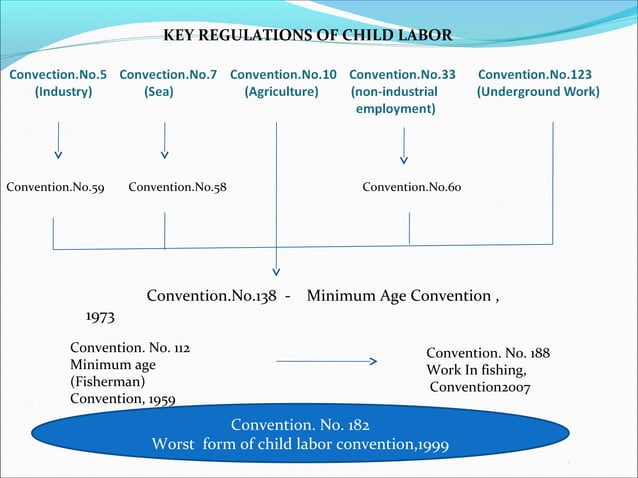 KEY REGULATIONS OF CHILD LABOR

Convection.No.5 (Industry)

Convection.No.7 (Sea)

Convention.No.10 (Agriculture)

Convention.No.33 (non-industrial employment)

Convention.No.123 (Underground Work)

Convention.No.59

Convention.No.58

Convention.No.60

Convention.No.138 - Minimum Age Convention , 1973

Convention. No. 112 Minimum age (Fisherman) Convention, 1959

Convention. No. 188 Work In fishing, Convention2007

Convention. No. 182 Worst form of child labor convention,1999